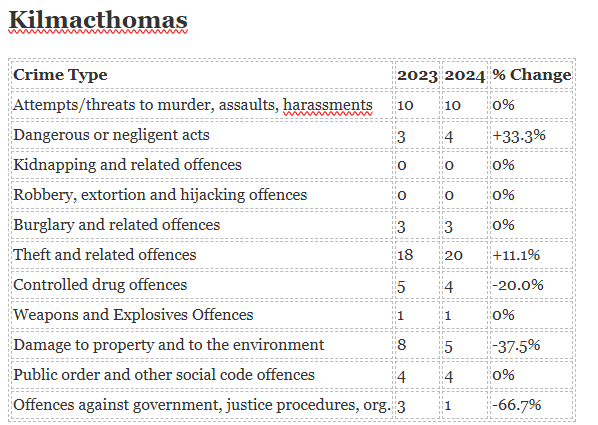 Kilmacthomas

| Crime Type | 2023 | 2024 | % Change |
|---|---|---|---|
| Attempts/threats to murder, assaults, harassments | 10 | 10 | 0% |
| Dangerous or negligent acts | 3 | 4 | +33.3% |
| Kidnapping and related offences | 0 | 0 | 0% |
| Robbery, extortion and hijacking offences | 0 | 0 | 0% |
| Burglary and related offences | 3 | 3 | 0% |
| Theft and related offences | 18 | 20 | +11.1% |
| Controlled drug offences | 5 | 4 | -20.0% |
| Weapons and Explosives Offences | 1 | 1 | 0% |
| Damage to property and to the environment | 8 | 5 | -37.5% |
| Public order and other social code offences | 4 | 4 | 0% |
| Offences against government, justice procedures, org. | 3 | 1 | -66.7% |